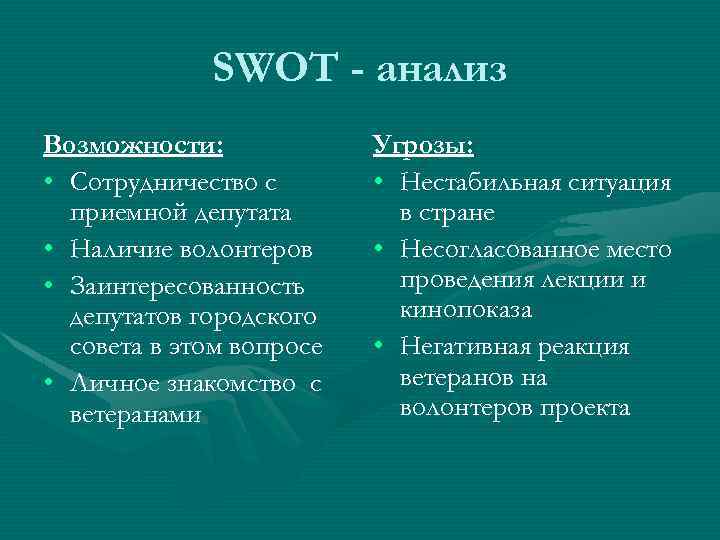 SWOT - анализ

Возможности:
• Сотрудничество с приемной депутата
• Наличие волонтеров
• Заинтересованность депутатов городского совета в этом вопросе
• Личное знакомство с ветеранами

Угрозы:
• Нестабильная ситуация в стране
• Несогласованное место проведения лекции и кинопоказа
• Негативная реакция ветеранов на волонтеров проекта